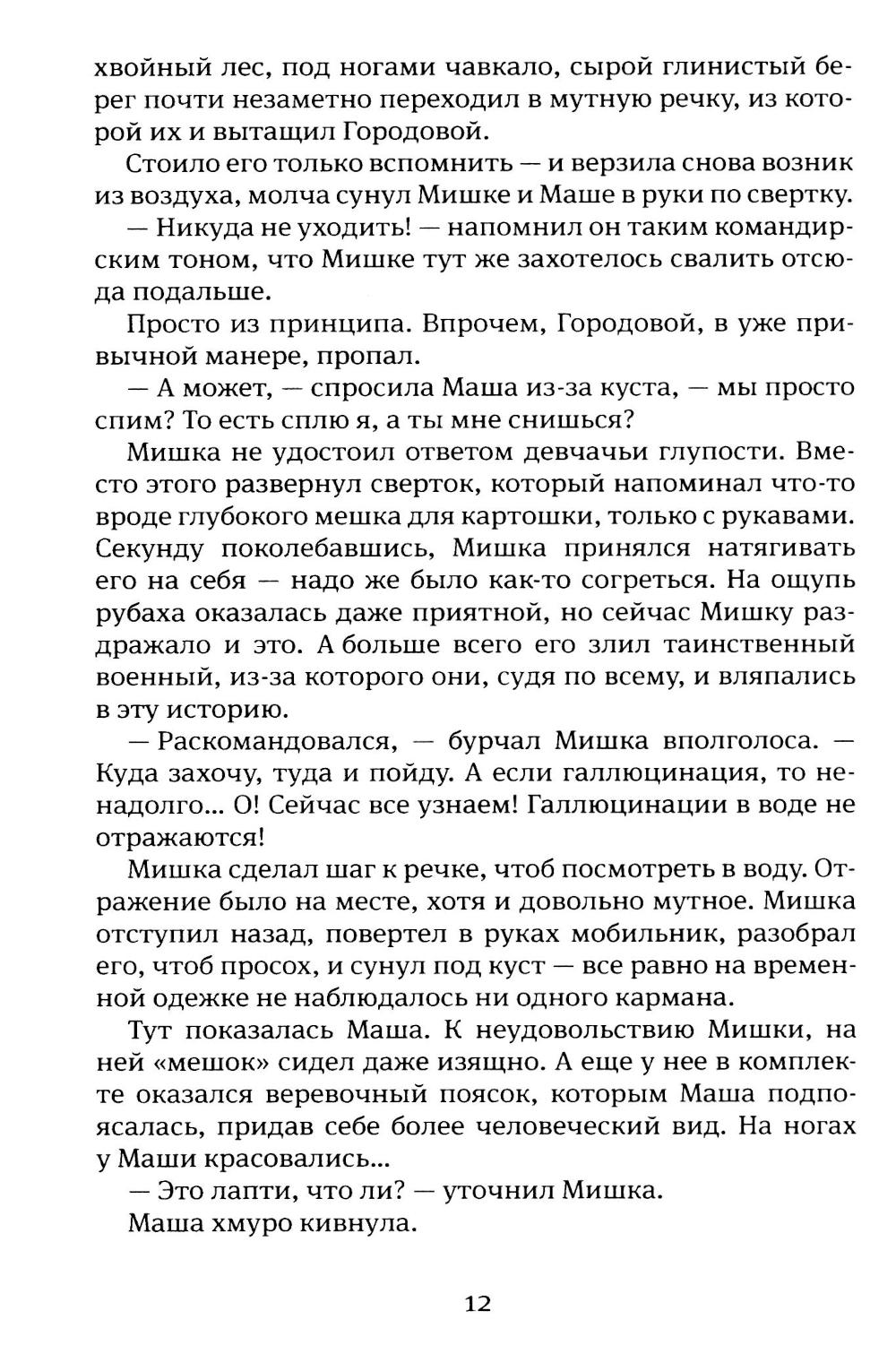 хвойный лес, под ногами чавкало, сырой глинистый берег почти незаметно переходил в мутную речку, из которой их и вытащил Городовой.

Стоило его только вспомнить — и верзила снова возник из воздуха, молча сунул Мишке и Маше в руки по свертку.

— Никуда не уходить! — напомнил он таким командирским тоном, что Мишке тут же захотелось свалить отсюда подальше.

Просто из принципа. Впрочем, Городовой, в уже привычной манере, пропал.

— А может, — спросила Маша из-за куста, — мы просто спим? То есть сплю я, а ты мне снишься?

Мишка не удостоил ответом девчачьи глупости. Вместо этого развернул сверток, который напоминал что-то вроде глубокого мешка для картошки, только с рукавами. Секунду поколебавшись, Мишка принялся натягивать его на себя — надо же было как-то согреться. На ощупь рубаха оказалась даже приятной, но сейчас Мишку раздражало и это. А больше всего его злил таинственный военный, из-за которого они, судя по всему, и вляпались в эту историю.

— Раскомандовался, — бурчал Мишка вполголоса. — Куда захочу, туда и пойду. А если галлюцинация, то ненадолго... О! Сейчас все узнаем! Галлюцинации в воде не отражаются!

Мишка сделал шаг к речке, чтоб посмотреть в воду. Отражение было на месте, хотя и довольно мутное. Мишка отступил назад, повертел в руках мобильник, разобрал его, чтоб просох, и сунул под куст — все равно на временной одежке не наблюдалось ни одного кармана.

Тут показалась Маша. К неудовольствию Мишки, на ней «мешок» сидел даже изящно. А еще у нее в комплекте оказался веревочный поясок, которым Маша подпоясалась, придав себе более человеческий вид. На ногах у Маши красовались...

— Это лапти, что ли? — уточнил Мишка.

Маша хмуро кивнула.

12